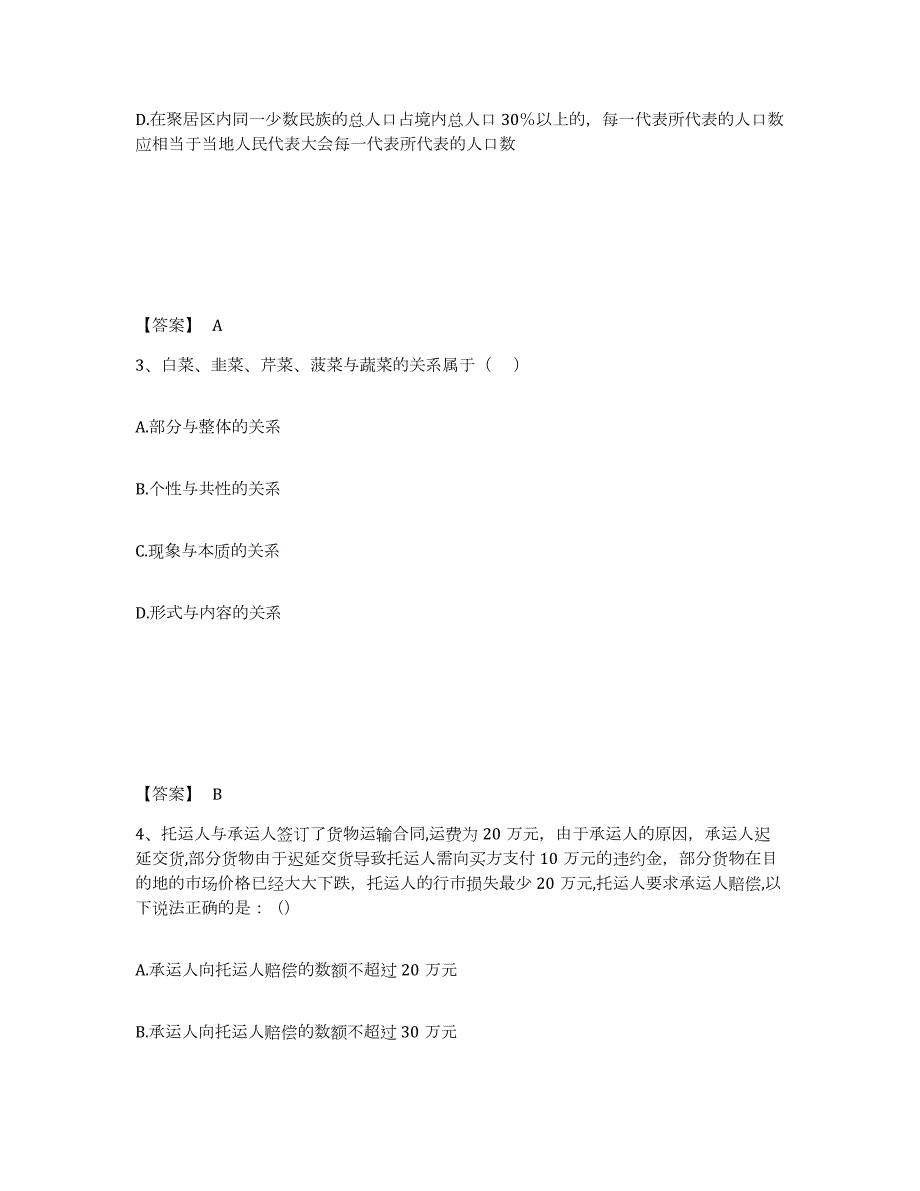 D.在聚居区内同一少数民族的总人口占境内总人口 30%以上的，每一代表所代表的人口数应相当于当地人民代表大会每一代表所代表的人口数

【答案】 A

3、白菜、韭菜、芹菜、菠菜与蔬菜的关系属于（ ）

A.部分与整体的关系

B.个性与共性的关系

C.现象与本质的关系

D.形式与内容的关系

【答案】 B

4、托运人与承运人签订了货物运输合同,运费为 20 万元，由于承运人的原因，承运人迟延交货,部分货物由于迟延交货导致托运人需向买方支付 10 万元的违约金，部分货物在目的地的市场价格已经大大下跌，托运人的行市损失最少 20 万元,托运人要求承运人赔偿,以下说法正确的是：()

A.承运人向托运人赔偿的数额不超过 20 万元

B.承运人向托运人赔偿的数额不超过 30 万元